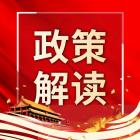 政策
解读